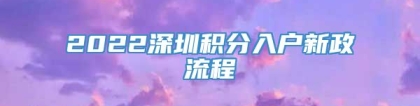 2022深圳积分入户新政流程